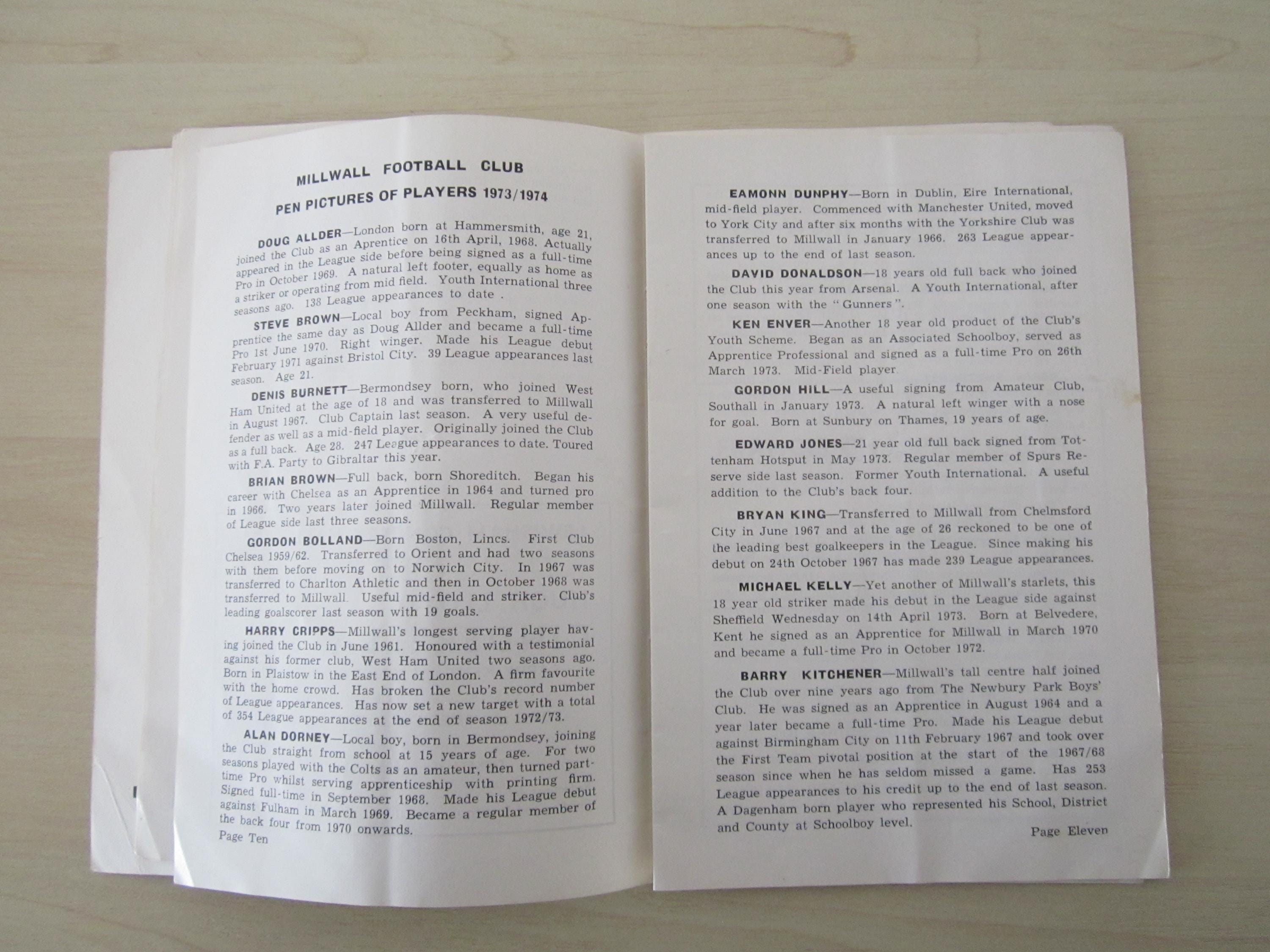 MILLWALL FOOTBALL CLUB

PEN PICTURES OF PLAYERS 1973/1974

DOUG ALLDER—London born at Hammersmith, age 21, joined the Club as an Aprentice on 16th April, 1968. Actually appeared in the League side before being signed as a full-time Pro in October 1969. A natural left footer, equally as home as a striker or operating from mid field. Youth International three seasons ago. 138 League appearances to date .

STEVE BROWN—Local boy from Peckham, signed Apprentice the same day as Doug Allder and became a full-time Pro 1st June 1970. Right winger. Made his League debut February 1971 against Bristol City. 39 League appearances last season. Age 21.

DENIS BURNETT—Bermondsey born, who joined West Ham United at the age of 18 and was transferred to Millwall in August 1967. Club Captain last season. A very useful defender as well as a mid-field player. Originally joined the Club as a full back. Age 28. 247 League appearances to date. Toured with F.A. Party to Gibraltar this year.

BRIAN BROWN—Full back, born Shoreditch. Began his career with Chelsea as an Apprentice in 1964 and turned pro in 1966. Two years later joined Millwall. Regular member of League side last three seasons.

GORDON BOLLAND—Born Boston, Lincs. First Club Chelsea 1959/62. Transferred to Orient and had two seasons with them before moving on to Norwich City. In 1967 was transferred to Charlton Athletic and then in October 1968 was transferred to Millwall. Useful mid-field and striker. Club's leading goalscorer last season with 19 goals.

HARRY CRIPPS—Millwall's longest serving player having joined the Club in June 1961. Honoured with a testimonial against his former club, West Ham United two seasons ago. Born in Plaistow in the East End of London. A firm favourite with the home crowd. Has broken the Club's record number of League appearances. Has now set a new target with a total of 354 League appearances at the end of season 1972/73.

ALAN DORNEY—Local boy, born in Bermondsey, joining the Club straight from school at 15 years of age. For two seasons played with the Colts as an amateur, then turned part-time Pro whilst serving apprenticeship with printing firm. Signed full-time in September 1968. Made his League debut against Fulham in March 1969. Became a regular member of the back four from 1970 onwards.

Page Ten

EAMONN DUNPHY—Born in Dublin, Eire International, mid-field player. Commenced with Manchester United, moved to York City and after six months with the Yorkshire Club was transferred to Millwall in January 1966. 263 League appearances up to the end of last season.

DAVID DONALDSON—18 years old full back who joined the Club this year from Arsenal. A Youth International, after one season with the "Gunners".

KEN ENVER—Another 18 year old product of the Club's Youth Scheme. Began as an Associated Schoolboy, served as Apprentice Professional and signed as a full-time Pro on 26th March 1973. Mid-Field player.

GORDON HILL—A useful signing from Amateur Club, Southall in January 1973. A natural left winger with a nose for goal. Born at Sunbury on Thames, 19 years of age.

EDWARD JONES—21 year old full back signed from Tottenham Hotsput in May 1973. Regular member of Spurs Reserve side last season. Former Youth International. A useful addition to the Club's back four.

BRYAN KING—Transferred to Millwall from Chelmsford City in June 1967 and at the age of 26 reckoned to be one of the leading best goalkeepers in the League. Since making his debut on 24th October 1967 has made 239 League appearances.

MICHAEL KELLY—Yet another of Millwall's starlets, this 18 year old striker made his debut in the League side against Sheffield Wednesday on 14th April 1973. Born at Belvedere, Kent he signed as an Apprentice for Millwall in March 1970 and became a full-time Pro in October 1972.

BARRY KITCHENER—Millwall's tall centre half joined the Club over nine years ago from The Newbury Park Boys' Club. He was signed as an Apprentice in August 1964 and a year later became a full-time Pro. Made his League debut against Birmingham City on 11th February 1967 and took over the First Team pivotal position at the start of the 1967/68 season since when he has seldom missed a game. Has 253 League appearances to his credit up to the end of last season. A Dagenham born player who represented his School, District and County at Schoolboy level.

Page Eleven